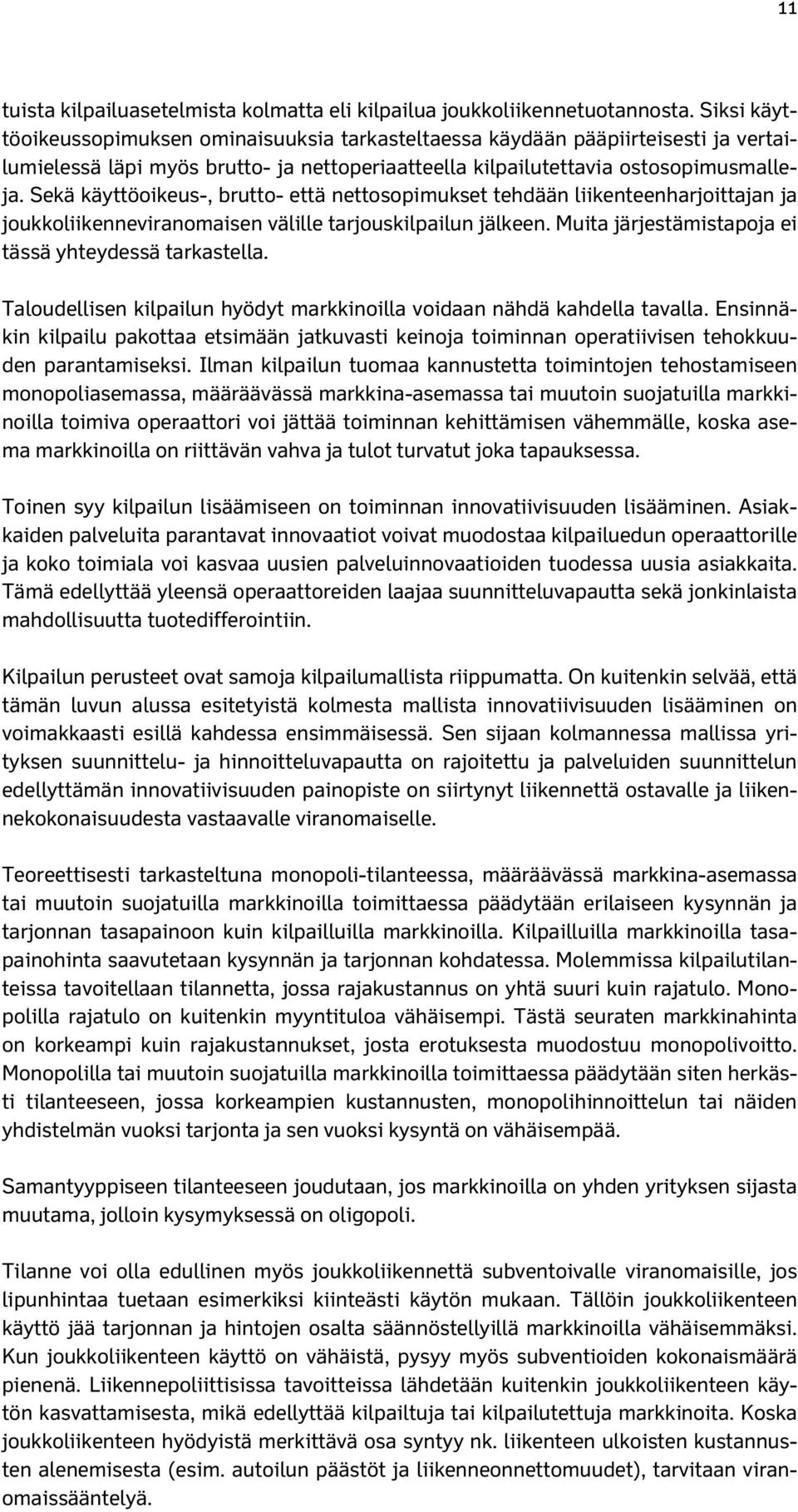 11

tuista kilpailuasetelmista kolmatta eli kilpailua joukkoliikennetuotannosta. Siksi käyttöoikeussopimuksen ominaisuuksia tarkasteltaessa käydään pääpiirteisesti ja vertailumielessä läpi myös brutto- ja nettoperiaatteella kilpailutettavia ostosopimusmalleja. Sekä käyttöoikeus-, brutto- että nettosopimukset tehdään liikenteenharjoittajan ja joukkoliikenneviranomaisen välille tarjouskilpailun jälkeen. Muita järjestämistapoja ei tässä yhteydessä tarkastella.

Taloudellisen kilpailun hyödyt markkinoilla voidaan nähdä kahdella tavalla. Ensinnäkin kilpailu pakottaa etsimään jatkuvasti keinoja toiminnan operatiivisen tehokkuuden parantamiseksi. Ilman kilpailun tuomaa kannustetta toimintojen tehostamiseen monopoliasemassa, määräävässä markkina-asemassa tai muutoin suojatuilla markkinoilla toimiva operaattori voi jättää toiminnan kehittämisen vähemmälle, koska asema markkinoilla on riittävän vahva ja tulot turvatut joka tapauksessa.

Toinen syy kilpailun lisäämiseen on toiminnan innovatiivisuuden lisääminen. Asiakkaiden palveluita parantavat innovaatiot voivat muodostaa kilpailuedun operaattorille ja koko toimiala voi kasvaa uusien palveluinnovaatioiden tuodessa uusia asiakkaita. Tämä edellyttää yleensä operaattoreiden laajaa suunnitteluvapautta sekä jonkinlaista mahdollisuutta tuotedifferointiin.

Kilpailun perusteet ovat samoja kilpailumallista riippumatta. On kuitenkin selvää, että tämän luvun alussa esitetyistä kolmesta mallista innovatiivisuuden lisääminen on voimakkaasti esillä kahdessa ensimmäisessä. Sen sijaan kolmannessa mallissa yrityksen suunnittelu- ja hinnoitteluvapautta on rajoitettu ja palveluiden suunnittelun edellyttämän innovatiivisuuden painopiste on siirtynyt liikennettä ostavalle ja liikennekokonaisuudesta vastaavalle viranomaiselle.

Teoreettisesti tarkasteltuna monopoli-tilanteessa, määräävässä markkina-asemassa tai muutoin suojatuilla markkinoilla toimittaessa päädytään erilaiseen kysynnän ja tarjonnan tasapainoon kuin kilpailluilla markkinoilla. Kilpailluilla markkinoilla tasapainohinta saavutetaan kysynnän ja tarjonnan kohdatessa. Molemmissa kilpailutilanteissa tavoitellaan tilannetta, jossa rajakustannus on yhtä suuri kuin rajatulo. Monopolilla rajatulo on kuitenkin myyntituloa vähäisempi. Tästä seuraten markkinahinta on korkeampi kuin rajakustannukset, josta erotuksesta muodostuu monopolivoitto. Monopolilla tai muutoin suojatuilla markkinoilla toimittaessa päädytään siten herkästi tilanteeseen, jossa korkeampien kustannusten, monopolihinnoittelun tai näiden yhdistelmän vuoksi tarjonta ja sen vuoksi kysyntä on vähäisempää.

Samantyyppiseen tilanteeseen joudutaan, jos markkinoilla on yhden yrityksen sijasta muutama, jolloin kysymyksessä on oligopoli.

Tilanne voi olla edullinen myös joukkoliikennettä subventoivalle viranomaisille, jos lipunhintaa tuetaan esimerkiksi kiinteästi käytön mukaan. Tällöin joukkoliikenteen käyttö jää tarjonnan ja hintojen osalta säännöstellyillä markkinoilla vähäisemmäksi. Kun joukkoliikenteen käyttö on vähäistä, pysyy myös subventioiden kokonaismäärä pienenä. Liikennepoliittisissa tavoitteissa lähdetään kuitenkin joukkoliikenteen käytön kasvattamisesta, mikä edellyttää kilpailtuja tai kilpailutettuja markkinoita. Koska joukkoliikenteen hyödyistä merkittävä osa syntyy nk. liikenteen ulkoisten kustannusten alenemisesta (esim. autoilun päästöt ja liikenneonnettomuudet), tarvitaan viranomaissääntelyä.